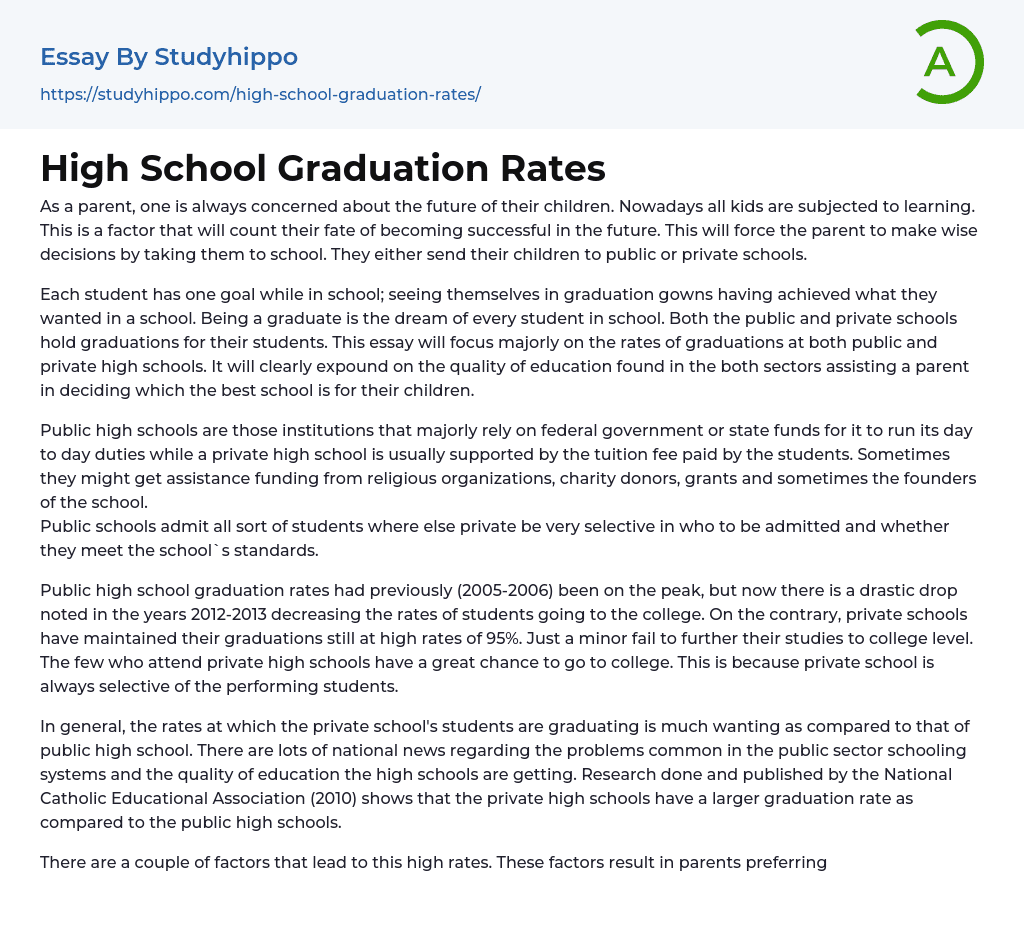 Essay By Studyhippo
https://studyhippo.com/high-school-graduation-rates/

A

High School Graduation Rates

As a parent, one is always concerned about the future of their children. Nowadays all kids are subjected to learning. This is a factor that will count their fate of becoming successful in the future. This will force the parent to make wise decisions by taking them to school. They either send their children to public or private schools.

Each student has one goal while in school; seeing themselves in graduation gowns having achieved what they wanted in a school. Being a graduate is the dream of every student in school. Both the public and private schools hold graduations for their students. This essay will focus majorly on the rates of graduations at both public and private high schools. It will clearly expound on the quality of education found in the both sectors assisting a parent in deciding which the best school is for their children.

Public high schools are those institutions that majorly rely on federal government or state funds for it to run its day to day duties while a private high school is usually supported by the tuition fee paid by the students. Sometimes they might get assistance funding from religious organizations, charity donors, grants and sometimes the founders of the school.
Public schools admit all sort of students where else private be very selective in who to be admitted and whether they meet the school`s standards.

Public high school graduation rates had previously (2005-2006) been on the peak, but now there is a drastic drop noted in the years 2012-2013 decreasing the rates of students going to the college. On the contrary, private schools have maintained their graduations still at high rates of 95%. Just a minor fail to further their studies to college level. The few who attend private high schools have a great chance to go to college. This is because private school is always selective of the performing students.

In general, the rates at which the private school's students are graduating is much wanting as compared to that of public high school. There are lots of national news regarding the problems common in the public sector schooling systems and the quality of education the high schools are getting. Research done and published by the National Catholic Educational Association (2010) shows that the private high schools have a larger graduation rate as compared to the public high schools.

There are a couple of factors that lead to this high rates. These factors result in parents preferring